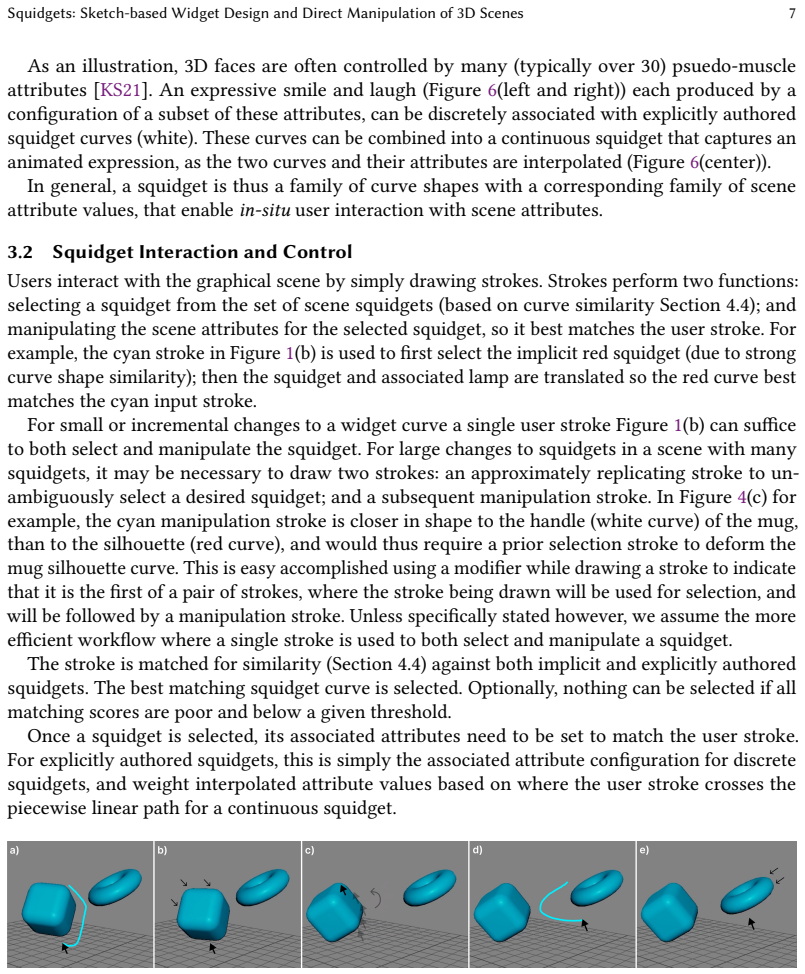 Squidgets: Sketch-based Widget Design and Direct Manipulation of 3D Scenes 7

As an illustration, 3D faces are often controlled by many (typically over 30) psuedo-muscle attributes [KS21]. An expressive smile and laugh (Figure 6(left and right)) each produced by a configuration of a subset of these attributes, can be discretely associated with explicitly authored squidget curves (white). These curves can be combined into a continuous squidget that captures an animated expression, as the two curves and their attributes are interpolated (Figure 6(center)).

In general, a squidget is thus a family of curve shapes with a corresponding family of scene attribute values, that enable in-situ user interaction with scene attributes.

3.2 Squidget Interaction and Control

Users interact with the graphical scene by simply drawing strokes. Strokes perform two functions: selecting a squidget from the set of scene squidgets (based on curve similarity Section 4.4); and manipulating the scene attributes for the selected squidget, so it best matches the user stroke. For example, the cyan stroke in Figure 1(b) is used to first select the implicit red squidget (due to strong curve shape similarity); then the squidget and associated lamp are translated so the red curve best matches the cyan input stroke.

For small or incremental changes to a widget curve a single user stroke Figure 1(b) can suffice to both select and manipulate the squidget. For large changes to squidgets in a scene with many squidgets, it may be necessary to draw two strokes: an approximately replicating stroke to unambiguously select a desired squidget; and a subsequent manipulation stroke. In Figure 4(c) for example, the cyan manipulation stroke is closer in shape to the handle (white curve) of the mug, than to the silhouette (red curve), and would thus require a prior selection stroke to deform the mug silhouette curve. This is easy accomplished using a modifier while drawing a stroke to indicate that it is the first of a pair of strokes, where the stroke being drawn will be used for selection, and will be followed by a manipulation stroke. Unless specifically stated however, we assume the more efficient workflow where a single stroke is used to both select and manipulate a squidget.

The stroke is matched for similarity (Section 4.4) against both implicit and explicitly authored squidgets. The best matching squidget curve is selected. Optionally, nothing can be selected if all matching scores are poor and below a given threshold.

Once a squidget is selected, its associated attributes need to be set to match the user stroke. For explicitly authored squidgets, this is simply the associated attribute configuration for discrete squidgets, and weight interpolated attribute values based on where the user stroke crosses the piecewise linear path for a continuous squidget.

a)

b)

c)

d)

e)